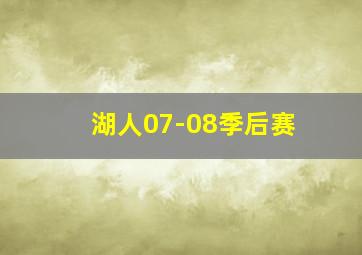 湖人07-08季后赛